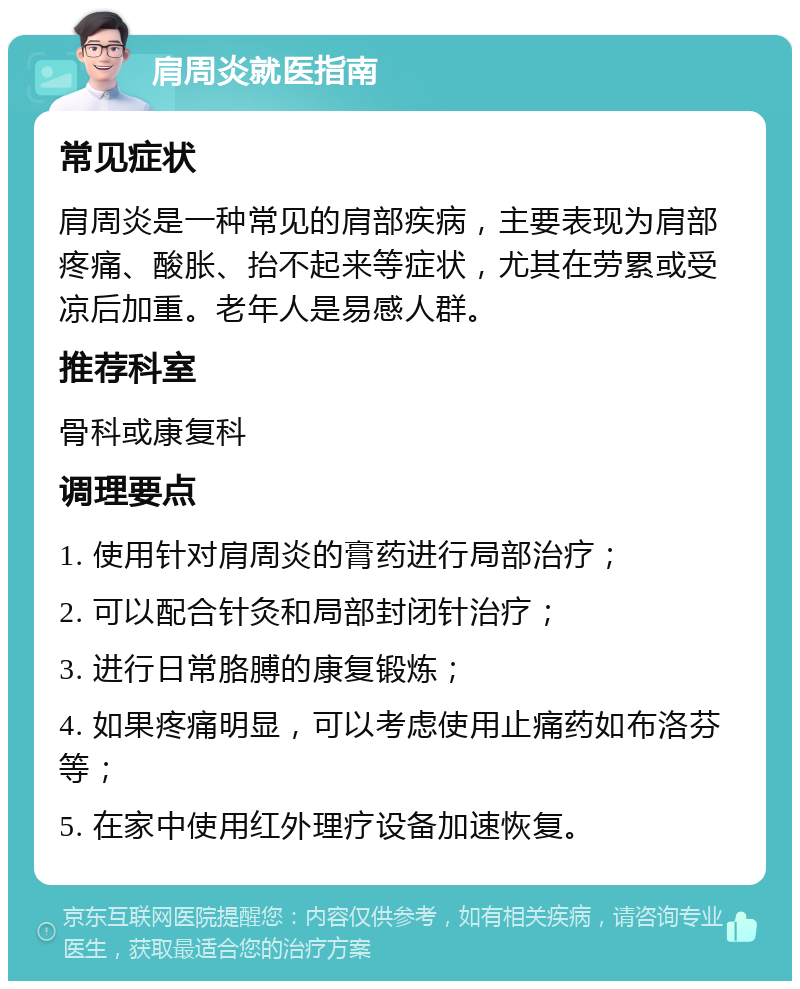 肩周炎就医指南

常见症状

肩周炎是一种常见的肩部疾病，主要表现为肩部疼痛、酸胀、抬不起来等症状，尤其在劳累或受凉后加重。老年人是易感人群。

推荐科室

骨科或康复科

调理要点

1. 使用针对肩周炎的膏药进行局部治疗；

2. 可以配合针灸和局部封闭针治疗；

3. 进行日常胳膊的康复锻炼；

4. 如果疼痛明显，可以考虑使用止痛药如布洛芬等；

5. 在家中使用红外理疗设备加速恢复。

京东互联网医院提醒您：内容仅供参考，如有相关疾病，请咨询专业医生，获取最适合您的治疗方案